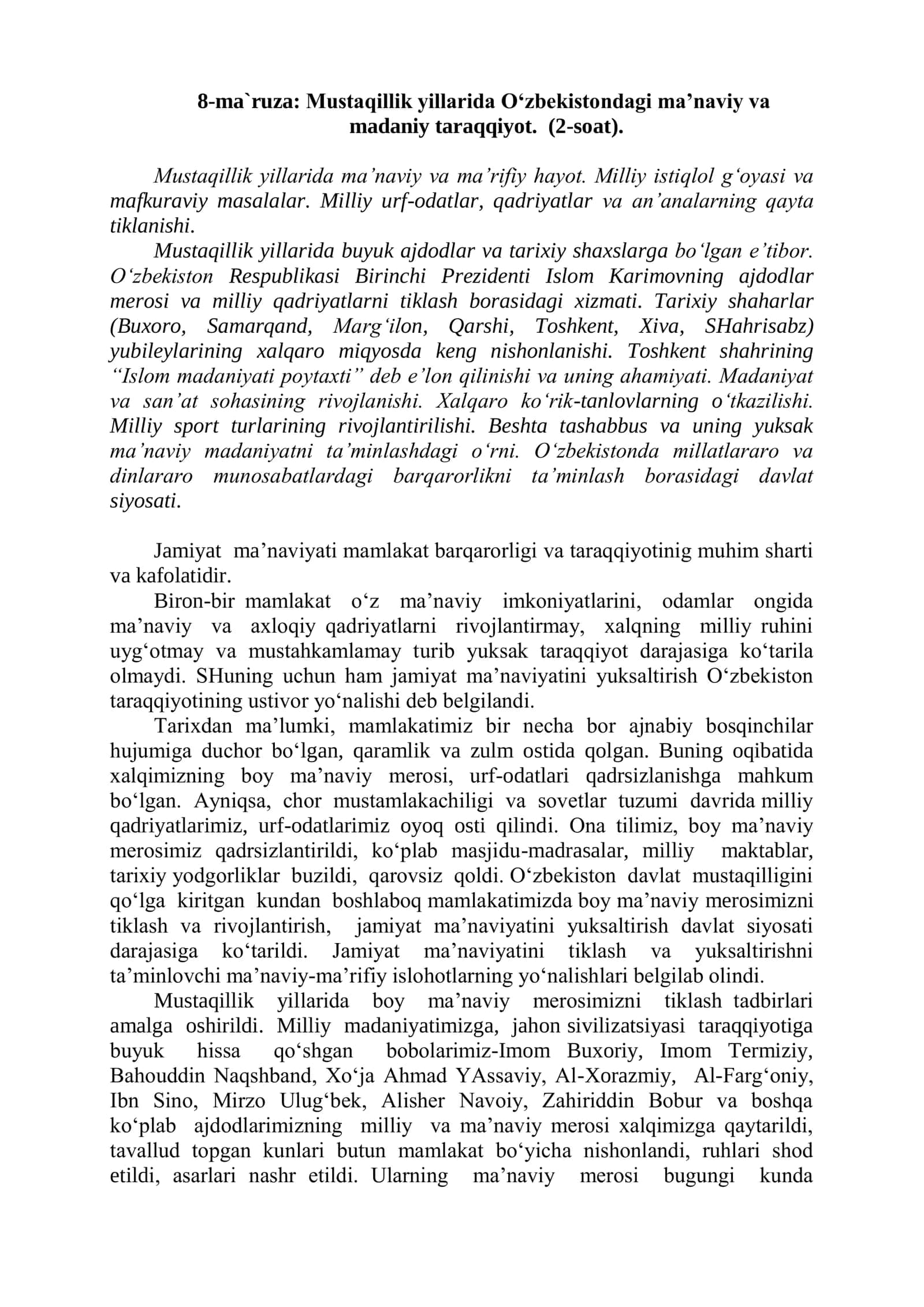 8-ma`ruza: Mustaqillik yillarida O'zbekistondagi ma'naviy va madaniy taraqqiyot. (2-soat).

Mustaqillik yillarida ma'naviy va ma'rifiy hayot. Milliy istiqlol g'oyasi va mafkuraviy masalalar. Milliy urf-odatlar, qadriyatlar va an'analarning qayta tiklanishi.

Mustaqillik yillarida buyuk ajdodlar va tarixiy shaxslarga bo'lgan e'tibor. O'zbekiston Respublikasi Birinchi Prezidenti Islom Karimovning ajdodlar merosi va milliy qadriyatlarni tiklash borasidagi xizmati. Tarixiy shaharlar (Buxoro, Samarqand, Marg'ilon, Qarshi, Toshkent, Xiva, SHahrisabz) yubileylarining xalqaro miqyosda keng nishonlanishi. Toshkent shahrining "Islom madaniyati poytaxti" deb e'lon qilinishi va uning ahamiyati. Madaniyat va san'at sohasining rivojlanishi. Xalqaro ko'rik-tanlovlarning o'tkazilishi. Milliy sport turlarining rivojlantirilishi. Beshta tashabbus va uning yuksak ma'naviy madaniyatni ta'minlashdagi o'rni. O'zbekistonda millatlararo va dinlararo munosabatlardagi barqarorlikni ta'minlash borasidagi davlat siyosati.

Jamiyat ma'naviyati mamlakat barqarorligi va taraqqiyotinig muhim sharti va kafolatidir.

Biron-bir mamlakat o'z ma'naviy imkoniyatlarini, odamlar ongida ma'naviy va axloqiy qadriyatlarni rivojlantirmay, xalqning milliy ruhini uyg'otmay va mustahkamlamay turib yuksak taraqqiyot darajasiga ko'tarila olmaydi. SHuning uchun ham jamiyat ma'naviyatini yuksaltirish O'zbekiston taraqqiyotining ustivor yo'nalishi deb belgilandi.

Tarixdan ma'lumki, mamlakatimiz bir necha bor ajnabiy bosqinchilar hujumiga duchor bo'lgan, qaramlik va zulm ostida qolgan. Buning oqibatida xalqimizning boy ma'naviy merosi, urf-odatlari qadrsizlanishga mahkum bo'lgan. Ayniqsa, chor mustamlakachiligi va sovetlar tuzumi davrida milliy qadriyatlarimiz, urf-odatlarimiz oyoq osti qilindi. Ona tilimiz, boy ma'naviy merosimiz qadrsizlantirildi, ko'plab masjidu-madrasalar, milliy maktablar, tarixiy yodgorliklar buzildi, qarovsiz qoldi. O'zbekiston davlat mustaqilligini qo'lga kiritgan kundan boshlaboq mamlakatimizda boy ma'naviy merosimizni tiklash va rivojlantirish, jamiyat ma'naviyatini yuksaltirish davlat siyosati darajasiga ko'tarildi. Jamiyat ma'naviyatini tiklash va yuksaltirishni ta'minlovchi ma'naviy-ma'rifiy islohotlarning yo'nalishlari belgilab olindi.

Mustaqillik yillarida boy ma'naviy merosimizni tiklash tadbirlari amalga oshirildi. Milliy madaniyatimizga, jahon sivilizatsiyasi taraqqiyotiga buyuk hissa qo'shgan bobolarimiz-Imom Buxoriy, Imom Termiziy, Bahouddin Naqshband, Xo'ja Ahmad YAssaviy, Al-Xorazmiy, Al-Farg'oniy, Ibn Sino, Mirzo Ulug'bek, Alisher Navoiy, Zahiriddin Bobur va boshqa ko'plab ajdodlarimizning milliy va ma'naviy merosi xalqimizga qaytarildi, tavallud topgan kunlari butun mamlakat bo'yicha nishonlandi, ruhlari shod etildi, asarlari nashr etildi. Ularning ma'naviy merosi bugungi kunda